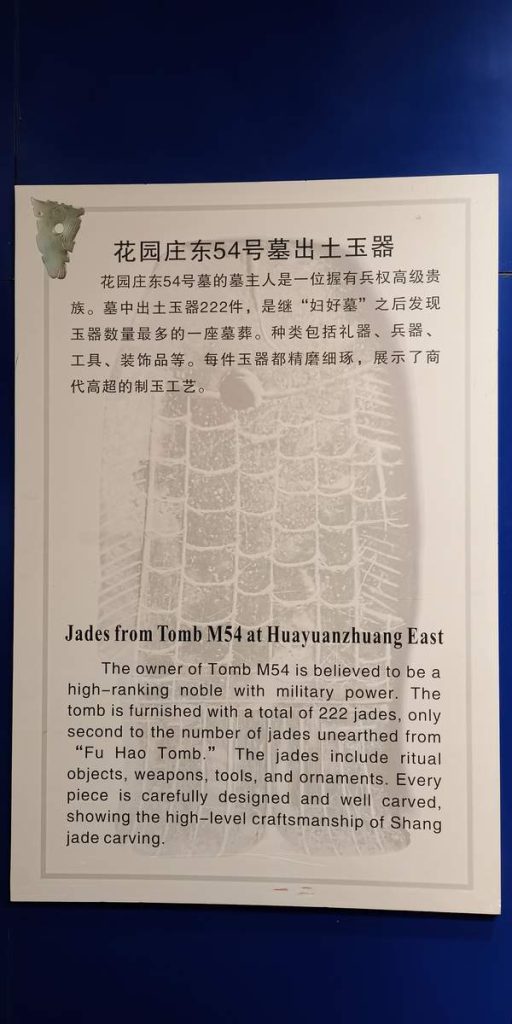 花园庄东54号墓出土玉器

花园庄东54号墓的墓主人是一位握有兵权高级贵族。墓中出土玉器222件，是继“妇好墓”之后发现玉器数量最多的一座墓葬。种类包括礼器、兵器、工具、装饰品等。每件玉器都精磨细琢，展示了商代高超的制玉工艺。

Jades from Tomb M54 at Huayuanzhuang East

The owner of Tomb M54 is believed to be a high-ranking noble with military power. The tomb is furnished with a total of 222 jades, only second to the number of jades unearthed from "Fu Hao Tomb." The jades include ritual objects, weapons, tools, and ornaments. Every piece is carefully designed and well carved, showing the high-level craftsmanship of Shang jade carving.